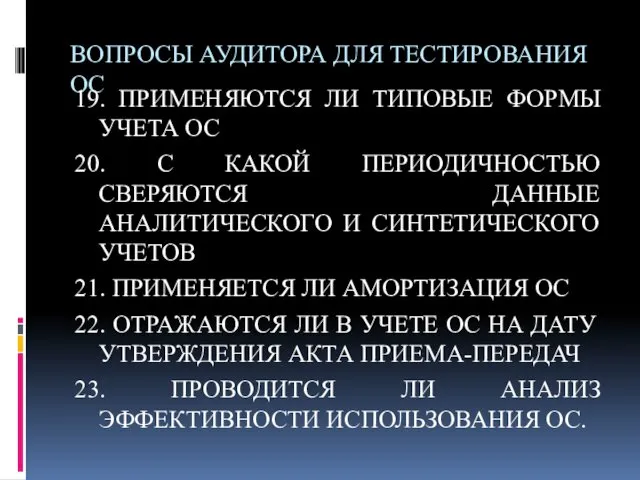 ВОПРОСЫ АУДИТОРА ДЛЯ ТЕСТИРОВАНИЯ ОС

19. ПРИМЕНЯЮТСЯ ЛИ ТИПОВЫЕ ФОРМЫ УЧЕТА ОС

20. С КАКОЙ ПЕРИОДИЧНОСТЬЮ СВЕРЯЮТСЯ ДАННЫЕ АНАЛИТИЧЕСКОГО И СИНТЕТИЧЕСКОГО УЧЕТОВ

21. ПРИМЕНЯЕТСЯ ЛИ АМОРТИЗАЦИЯ ОС

22. ОТРАЖАЮТСЯ ЛИ В УЧЕТЕ ОС НА ДАТУ УТВЕРЖДЕНИЯ АКТА ПРИЕМА-ПЕРЕДАЧ

23. ПРОВОДИТСЯ ЛИ АНАЛИЗ ЭФФЕКТИВНОСТИ ИСПОЛЬЗОВАНИЯ ОС.